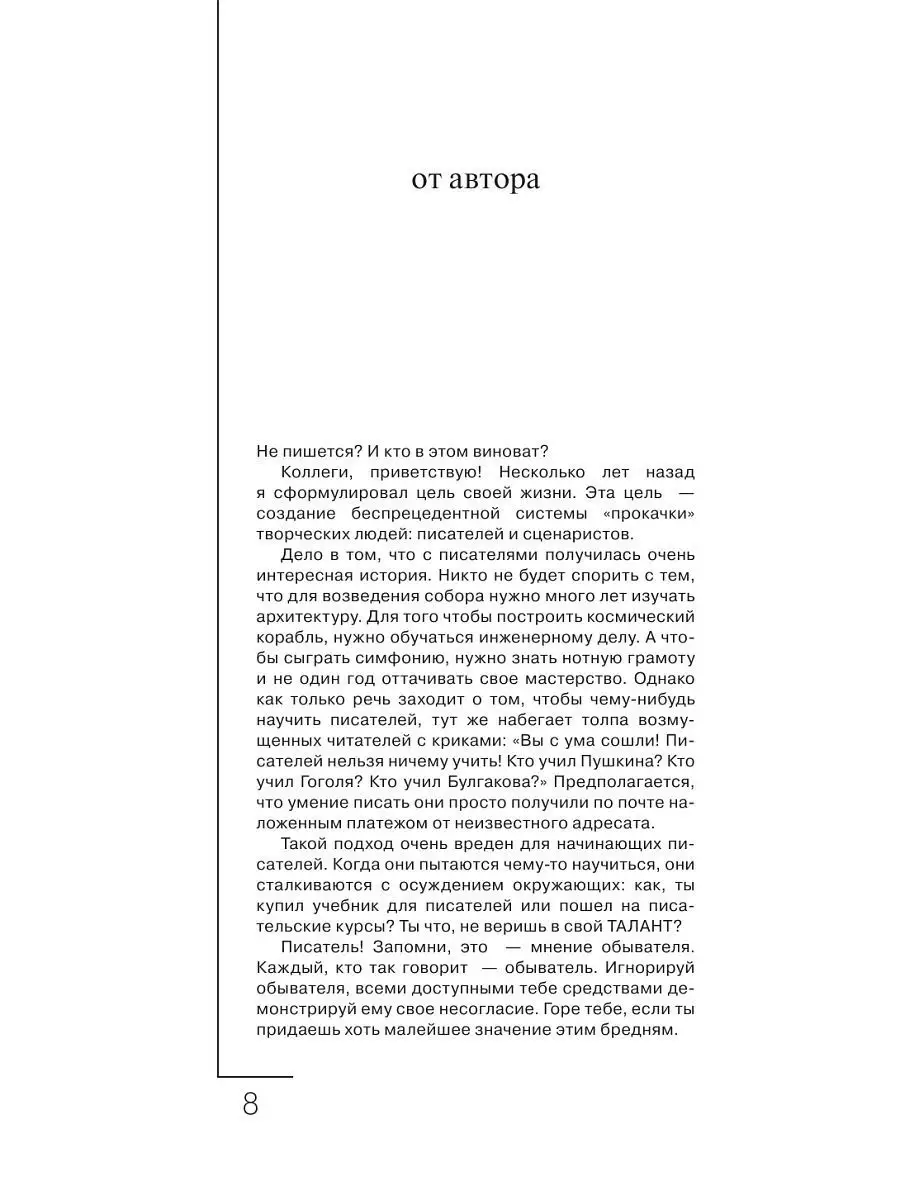 от автора

Не пишется? И кто в этом виноват?

Коллеги, приветствую! Несколько лет назад я сформулировал цель своей жизни. Эта цель — создание беспрецедентной системы «прокачки» творческих людей: писателей и сценаристов.

Дело в том, что с писателями получилась очень интересная история. Никто не будет спорить с тем, что для возведения собора нужно много лет изучать архитектуру. Для того чтобы построить космический корабль, нужно обучаться инженерному делу. А чтобы сыграть симфонию, нужно знать нотную грамоту и не один год оттачивать свое мастерство. Однако как только речь заходит о том, чтобы чему-нибудь научить писателей, тут же набегает толпа возмущенных читателей с криками: «Вы с ума сошли! Писателей нельзя ничему учить! Кто учил Пушкина? Кто учил Гоголя? Кто учил Булгакова?» Предполагается, что умение писать они просто получили по почте наложенным платежом от неизвестного адресата.

Такой подход очень вреден для начинающих писателей. Когда они пытаются чему-то научиться, они сталкиваются с осуждением окружающих: как, ты купил учебник для писателей или пошел на писательские курсы? Ты что, не веришь в свой ТАЛАНТ?

Писатель! Запомни, это — мнение обывателя. Каждый, кто так говорит — обыватель. Игнорируй обывателя, всеми доступными тебе средствами демонстрируй ему свое несогласие. Горе тебе, если ты придаешь хоть малейшее значение этим бредням.

8